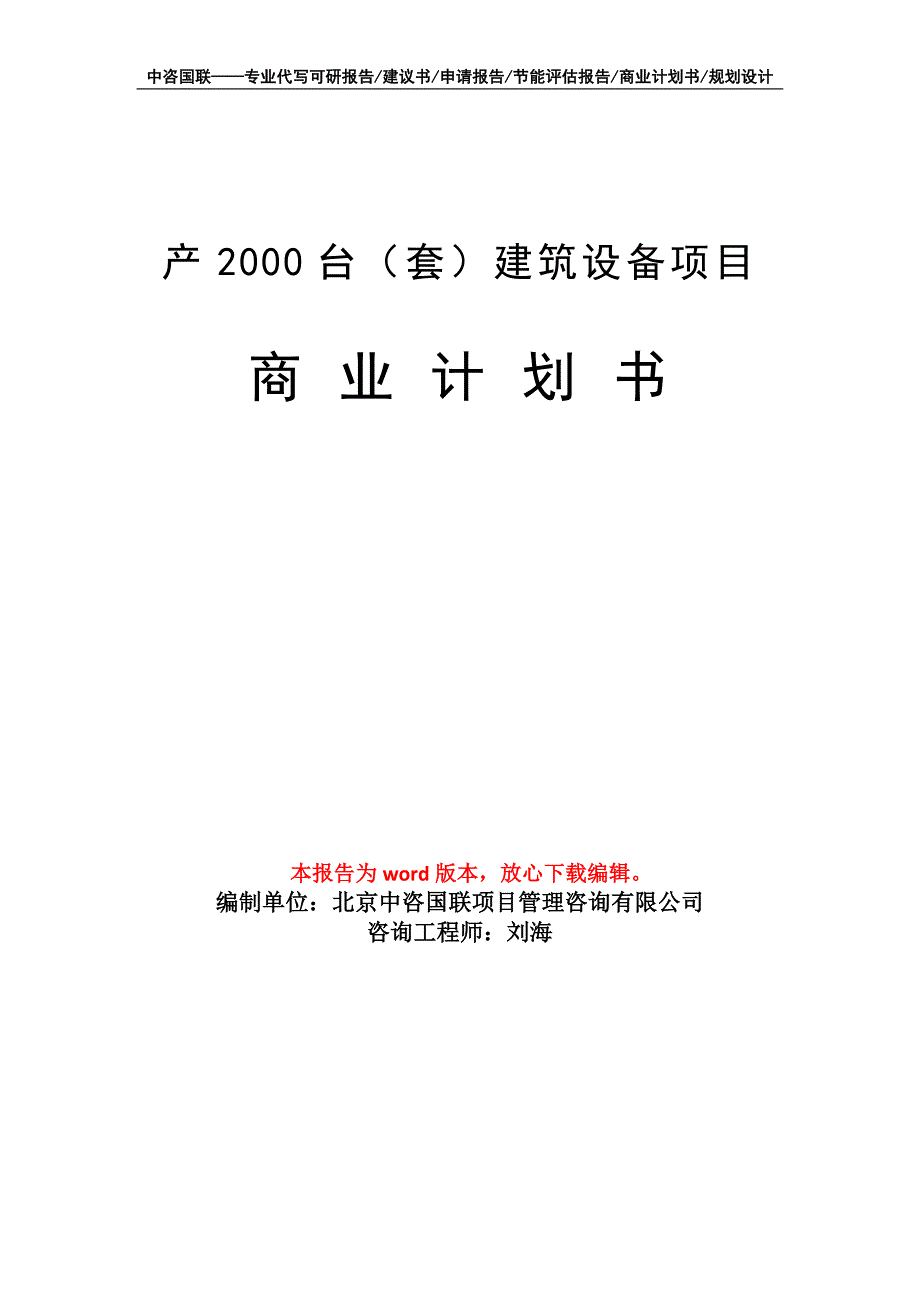 中咨国联——专业代写可研报告/建议书/申请报告/节能评估报告/商业计划书/规划设计

产 2000 台（套）建筑设备项目

商 业 计 划 书

本报告为 word 版本，放心下载编辑。
编制单位：北京中咨国联项目管理咨询有限公司
咨询工程师：刘海